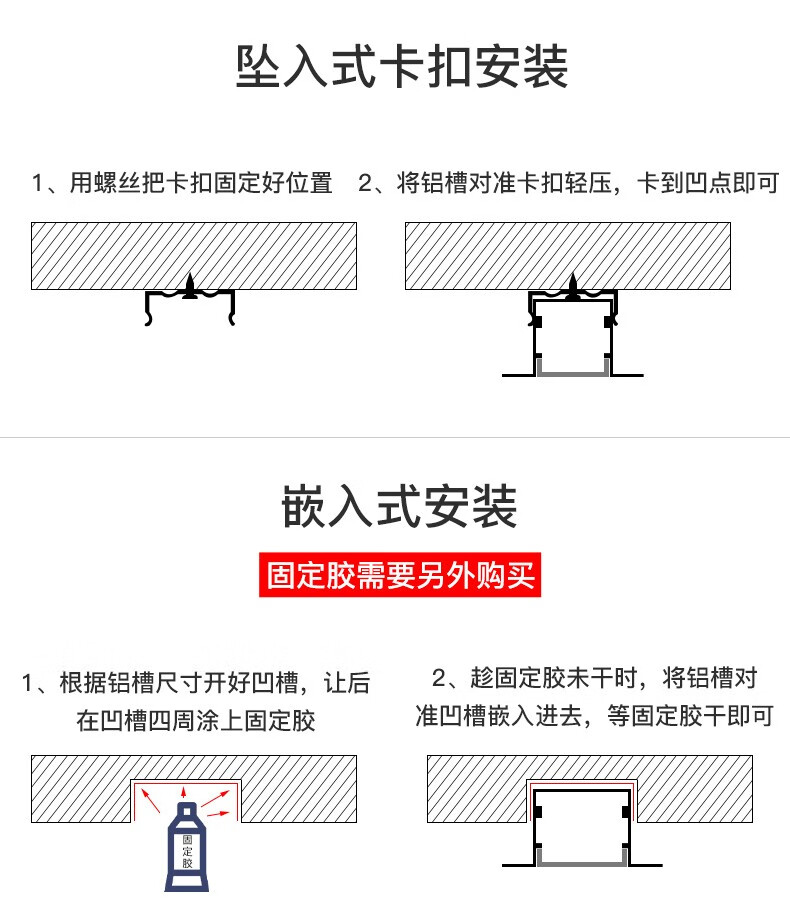 坠入式卡扣安装

1、用螺丝把卡扣固定好位置

2、将铝槽对准卡扣轻压，卡到凹点即可

嵌入式安装

固定胶需要另外购买

1、根据铝槽尺寸开好凹槽，让后在凹槽四周涂上固定胶

固定胶

2、趁固定胶未干时，将铝槽对准凹槽嵌入进去，等固定胶干即可